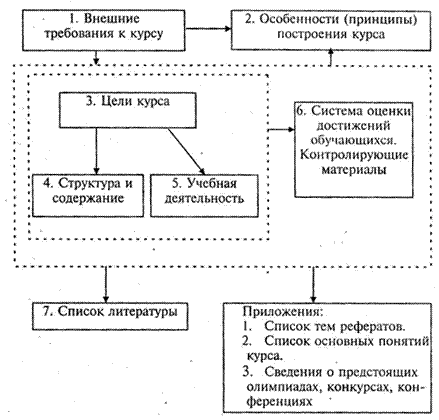 1. Внешние требования к курсу

2. Особенности (принципы) построения курса

3. Цели курса

4. Структура и содержание

5. Учебная деятельность

6. Система оценки достижений обучающихся. Контролирующие материалы

7. Список литературы

Приложения:
1. Список тем рефератов.
2. Список основных понятий курса.
3. Сведения о предстоящих олимпиадах, конкурсах, конференциях